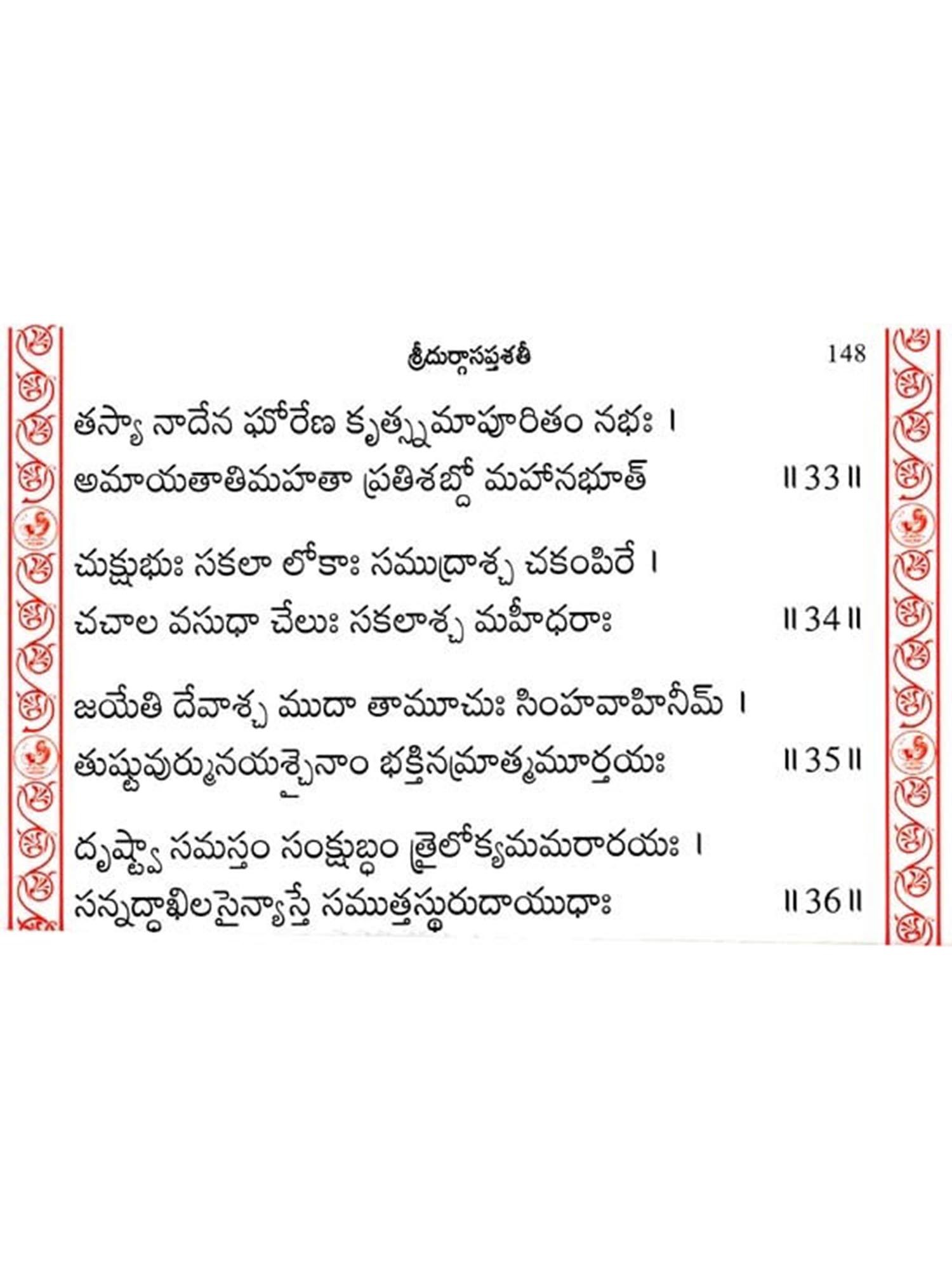 శ్రీదుర్గాసప్తశతీ 148

తస్యా నాదేన ఘోరేణ కృత్స్నమాపూరితం నభః ।
అమాయతాతిమహతా ప్రతిశబ్దో మహానభూత్ ॥33॥

చుక్షుభుః సకలా లోకాః సముద్రాశ్చ చకంపిరే ।
చచాల వసుధా చేలుః సకలాశ్చ మహీధరాః ॥34॥

జయేతి దేవాశ్చ ముదా తామూచుః సింహవాహినీమ్ ।
తుష్టువుర్మునయశ్చైనాం భక్తినమ్రాత్మమూర్తయః ॥35॥

దృష్ట్వా సమస్తం సంక్షుబ్ధం త్రైలోక్యమమరారయః ।
సన్నద్ధాఖిలసైన్యాస్తే సముత్తస్థురుదాయుధాః ॥36॥